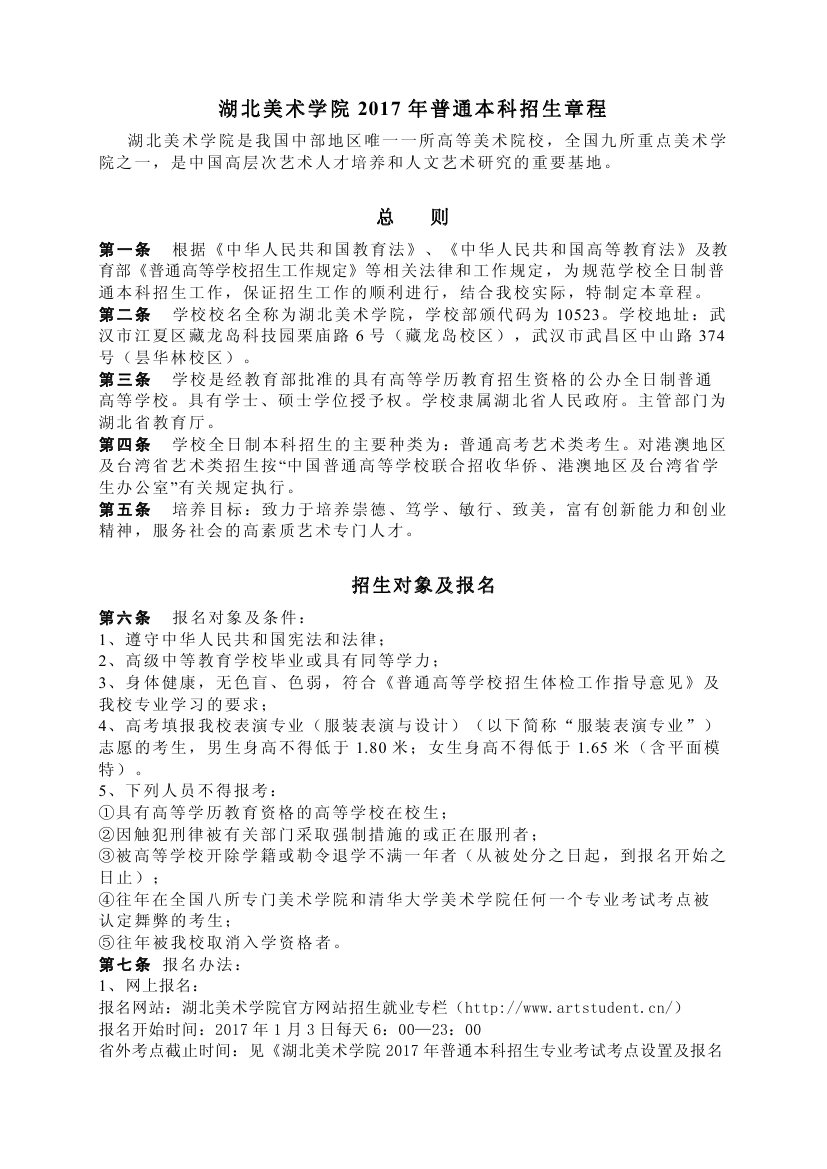 湖北美术学院 2017 年普通本科招生章程

湖北美术学院是我国中部地区唯一一所高等美术院校，全国九所重点美术学院之一，是中国高层次艺术人才培养和人文艺术研究的重要基地。

总　则

第一条　根据《中华人民共和国教育法》、《中华人民共和国高等教育法》及教育部《普通高等学校招生工作规定》等相关法律和工作规定，为规范学校全日制普通本科招生工作，保证招生工作的顺利进行，结合我校实际，特制定本章程。

第二条　学校校名全称为湖北美术学院，学校部颁代码为 10523。学校地址：武汉市江夏区藏龙岛科技园栗庙路 6 号（藏龙岛校区），武汉市武昌区中山路 374 号（昙华林校区）。

第三条　学校是经教育部批准的具有高等学历教育招生资格的公办全日制普通高等学校。具有学士、硕士学位授予权。学校隶属湖北省人民政府。主管部门为湖北省教育厅。

第四条　学校全日制本科招生的主要种类为：普通高考艺术类考生。对港澳地区及台湾省艺术类招生按“中国普通高等学校联合招收华侨、港澳地区及台湾省学生办公室”有关规定执行。

第五条　培养目标：致力于培养崇德、笃学、敏行、致美，富有创新能力和创业精神，服务社会的高素质艺术专门人才。

招生对象及报名

第六条　报名对象及条件：
1、遵守中华人民共和国宪法和法律；
2、高级中等教育学校毕业或具有同等学力；
3、身体健康，无色盲、色弱，符合《普通高等学校招生体检工作指导意见》及我校专业学习的要求；
4、高考填报我校表演专业（服装表演与设计）（以下简称“服装表演专业”）志愿的考生，男生身高不得低于 1.80 米；女生身高不得低于 1.65 米（含平面模特）。
5、下列人员不得报考：
①具有高等学历教育资格的高等学校在校生；
②因触犯刑律被有关部门采取强制措施的或正在服刑者；
③被高等学校开除学籍或勒令退学不满一年者（从被处分之日起，到报名开始之日止）；
④往年在全国八所专门美术学院和清华大学美术学院任何一个专业考试考点被认定舞弊的考生；
⑤往年被我校取消入学资格者。

第七条　报名办法：
1、网上报名：
报名网站：湖北美术学院官方网站招生就业专栏（http://www.artstudent.cn/）
报名开始时间：2017 年 1 月 3 日每天 6：00—23：00
省外考点截止时间：见《湖北美术学院 2017 年普通本科招生专业考试考点设置及报名